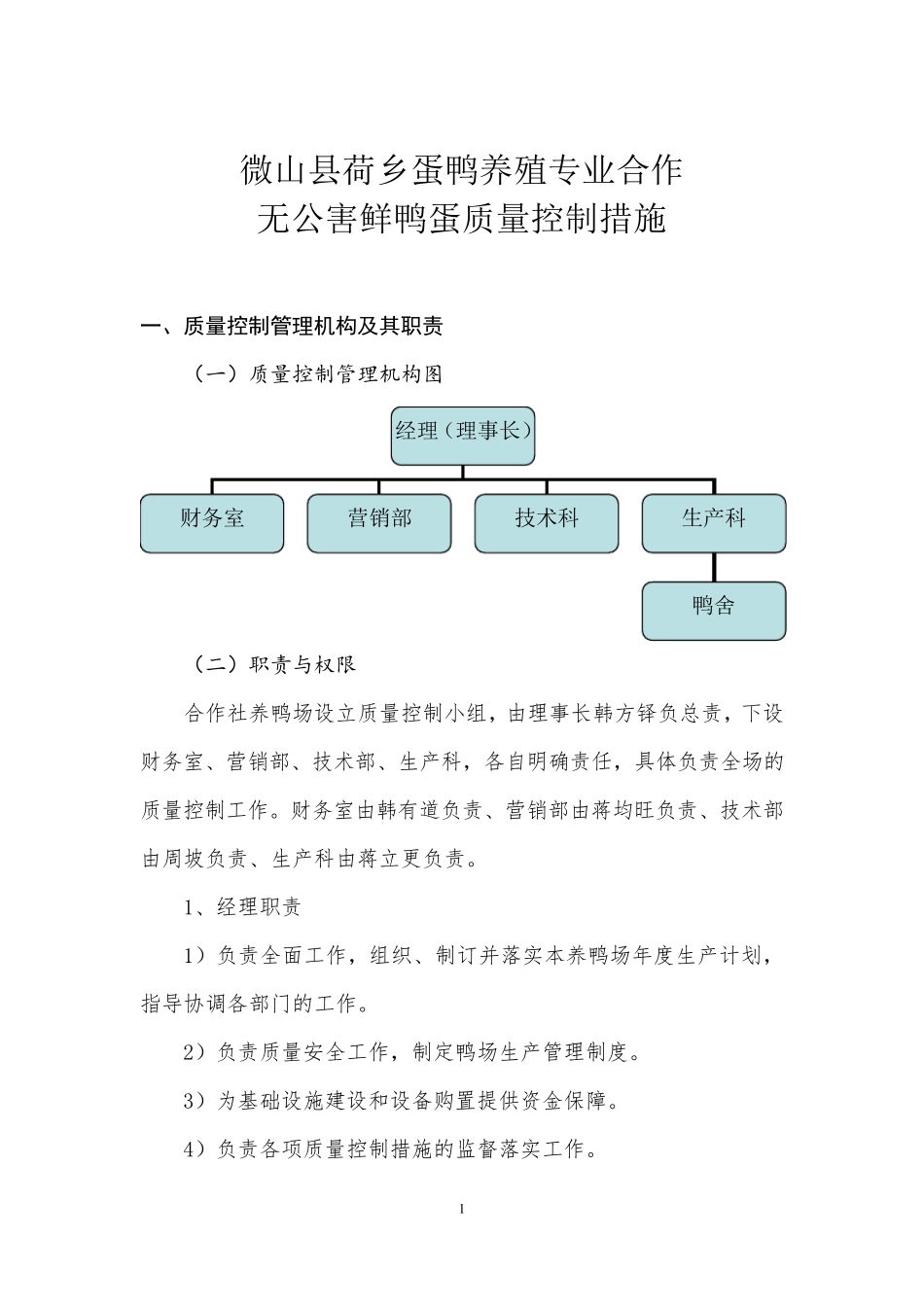 微山县荷乡蛋鸭养殖专业合作
无公害鲜鸭蛋质量控制措施

一、质量控制管理机构及其职责

（一）质量控制管理机构图

经理（理事长）

财务室

营销部

技术科

生产科

鸭舍

（二）职责与权限

合作社养鸭场设立质量控制小组，由理事长韩方铎负总责，下设财务室、营销部、技术部、生产科，各自明确责任，具体负责全场的质量控制工作。财务室由韩有道负责、营销部由蒋均旺负责、技术部由周坡负责、生产科由蒋立更负责。

1、经理职责

1）负责全面工作，组织、制订并落实本养鸭场年度生产计划，指导协调各部门的工作。

2）负责质量安全工作，制定鸭场生产管理制度。

3）为基础设施建设和设备购置提供资金保障。

4）负责各项质量控制措施的监督落实工作。

1